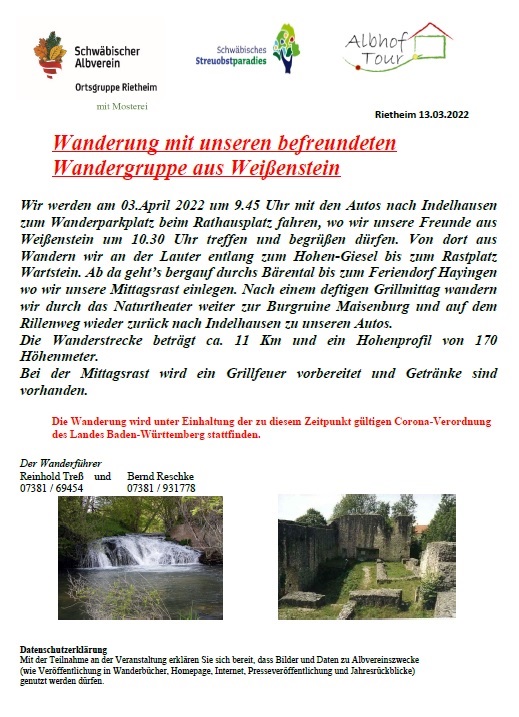 Schwäbischer Albverein

Ortsgruppe Rietheim

mit Mosterei

Schwäbisches Streuobstparadies

Albhof Tour

Rietheim 13.03.2022

Wanderung mit unseren befreundeten Wandergruppe aus Weißenstein

Wir werden am 03.April 2022 um 9.45 Uhr mit den Autos nach Indelhausen zum Wanderparkplatz beim Rathausplatz fahren, wo wir unsere Freunde aus Weißenstein um 10.30 Uhr treffen und begrüßen dürfen. Von dort aus Wandern wir an der Lauter entlang zum Hohen-Giesel bis zum Rastplatz Wartstein. Ab da geht's bergauf durchs Bärental bis zum Feriendorf Hayingen wo wir unsere Mittagsrast einlegen. Nach einem deftigen Grillmittag wandern wir durch das Naturtheater weiter zur Burgruine Maisenburg und auf dem Rillenweg wieder zurück nach Indelhausen zu unseren Autos.
Die Wanderstrecke beträgt ca. 11 Km und ein Hohenprofil von 170 Höhenmeter.
Bei der Mittagsrast wird ein Grillfeuer vorbereitet und Getränke sind vorhanden.

Die Wanderung wird unter Einhaltung der zu diesem Zeitpunkt gültigen Corona-Verordnung des Landes Baden-Württemberg stattfinden.

Der Wanderführer
Reinhold Treß und Bernd Reschke
07381 / 69454 07381 / 931778

Datenschutzerklärung
Mit der Teilnahme an der Veranstaltung erklären Sie sich bereit, dass Bilder und Daten zu Albvereinszwecke (wie Veröffentlichung in Wanderbücher, Homepage, Internet, Presseveröffentlichung und Jahresrückblicke) genutzt werden dürfen.